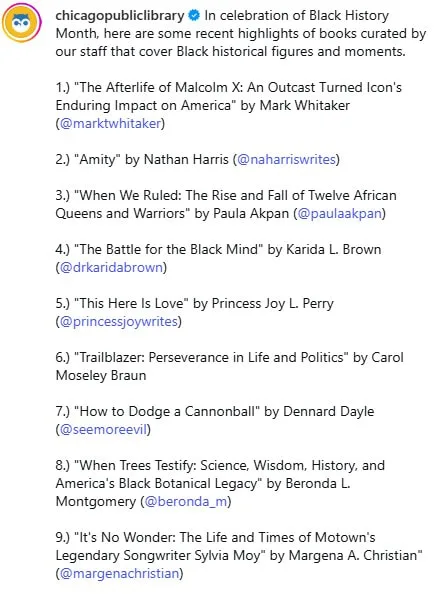 chicagopubliclibrary In celebration of Black History Month, here are some recent highlights of books curated by our staff that cover Black historical figures and moments.

1.) "The Afterlife of Malcolm X: An Outcast Turned Icon's Enduring Impact on America" by Mark Whitaker (@marktwhitaker)

2.) "Amity" by Nathan Harris (@naharriswrites)

3.) "When We Ruled: The Rise and Fall of Twelve African Queens and Warriors" by Paula Akpan (@paulaakpan)

4.) "The Battle for the Black Mind" by Karida L. Brown (@drkaridabrown)

5.) "This Here Is Love" by Princess Joy L. Perry (@princessjoywrites)

6.) "Trailblazer: Perseverance in Life and Politics" by Carol Moseley Braun

7.) "How to Dodge a Cannonball" by Dennard Dayle (@seemoreevil)

8.) "When Trees Testify: Science, Wisdom, History, and America's Black Botanical Legacy" by Beronda L. Montgomery (@beronda_m)

9.) "It's No Wonder: The Life and Times of Motown's Legendary Songwriter Sylvia Moy" by Margena A. Christian" (@margenachristian)